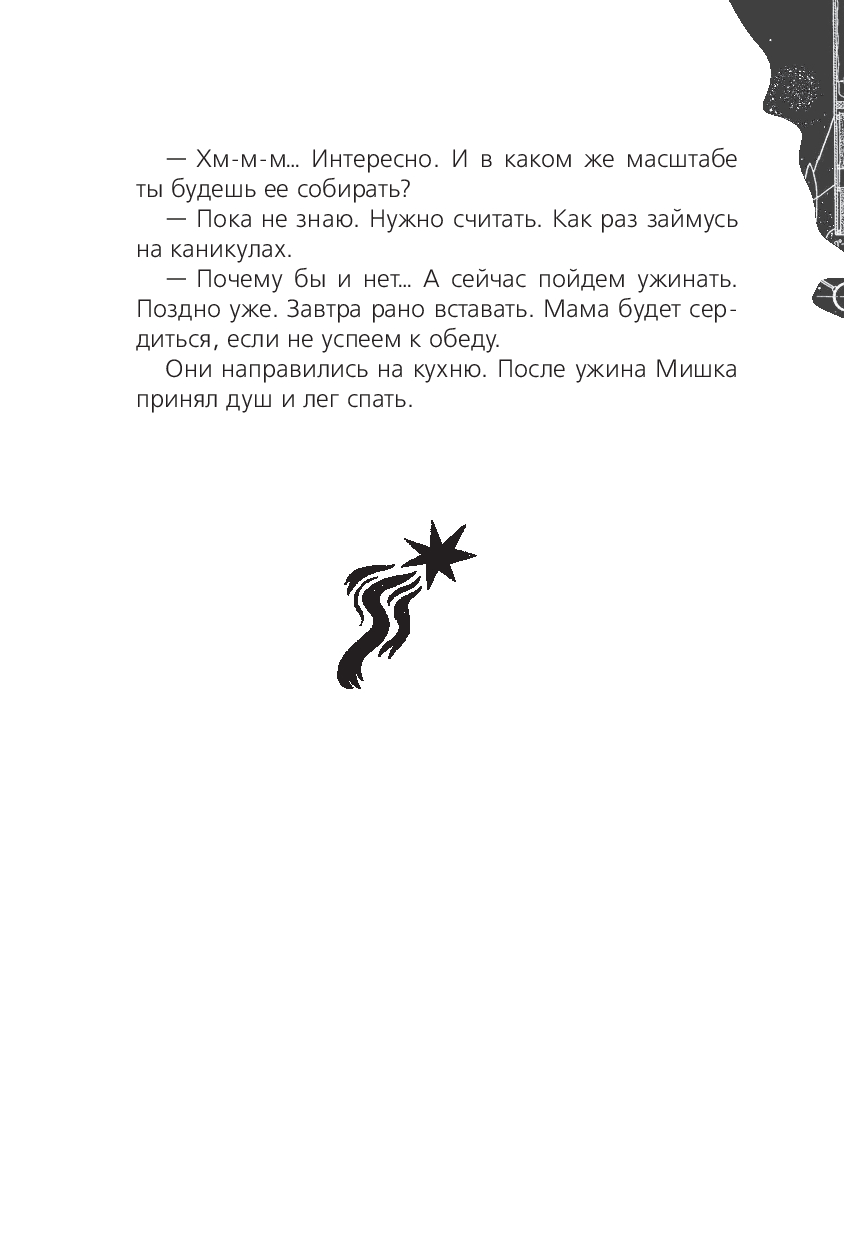 — Хм-м-м... Интересно. И в каком же масштабе ты будешь ее собирать?

— Пока не знаю. Нужно считать. Как раз займусь на каникулах.

— Почему бы и нет... А сейчас пойдем ужинать. Поздно уже. Завтра рано вставать. Мама будет сердиться, если не успеем к обеду.

Они направились на кухню. После ужина Мишка принял душ и лег спать.